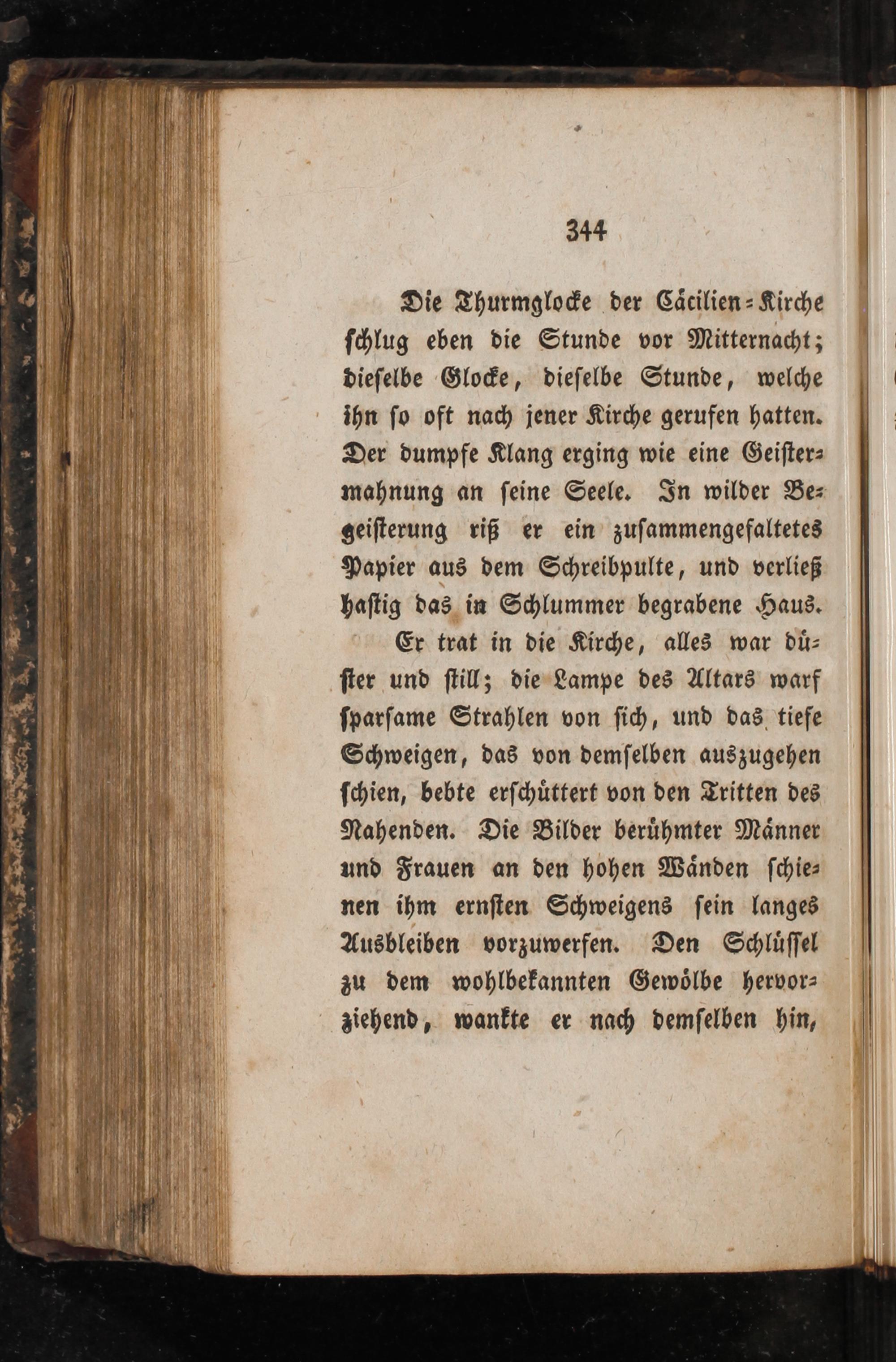 344

Die Thurmglocke der Cäcilien-Kirche schlug eben die Stunde vor Mitternacht; dieselbe Glocke, dieselbe Stunde, welche ihn so oft nach jener Kirche gerufen hatten. Der dumpfe Klang erging wie eine Geistermahnung an seine Seele. In wilder Begeisterung riß er ein zusammengefaltetes Papier aus dem Schreibpulte, und verließ hastig das in Schlummer begrabene Haus.

Er trat in die Kirche, alles war düster und still; die Lampe des Altars warf sparsame Strahlen von sich, und das tiefe Schweigen, das von demselben auszugehen schien, bebte erschüttert von den Tritten des Nahenden. Die Bilder berühmter Männer und Frauen an den hohen Wänden schienen ihm ernsten Schweigens sein langes Ausbleiben vorzuwerfen. Den Schlüssel zu dem wohlbekannten Gewölbe hervorziehend, wankte er nach demselben hin,